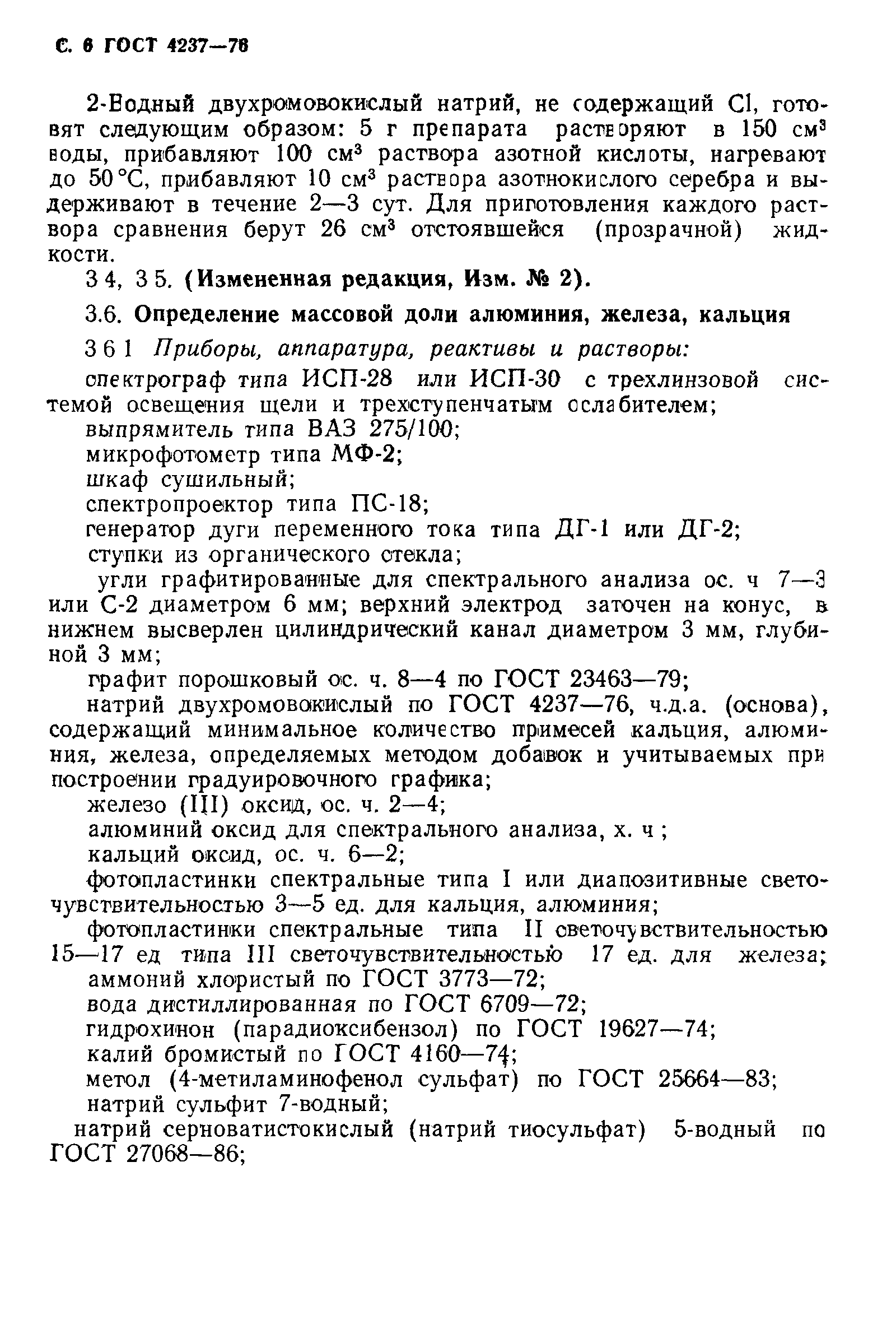 С. 6 ГОСТ 4237—76

2-Водный двухромовокислый натрий, не содержащий Cl, готовят следующим образом: 5 г препарата растворяют в 150 см$^3$ воды, прибавляют 100 см$^3$ раствора азотной кислоты, нагревают до 50 °С, прибавляют 10 см$^3$ раствора азотнокислого серебра и выдерживают в течение 2—3 сут. Для приготовления каждого раствора сравнения берут 26 см$^3$ отстоявшейся (прозрачной) жидкости.

3 4, 3 5. (Измененная редакция, Изм. № 2).

3.6. Определение массовой доли алюминия, железа, кальция

3 6 1 Приборы, аппаратура, реактивы и растворы:

спектрограф типа ИСП-28 или ИСП-30 с трехлинзовой системой освещения щели и трехступенчатым ослабителем;

выпрямитель типа ВАЗ 275/100;

микрофотометр типа МФ-2;

шкаф сушильный;

спектропроектор типа ПС-18;

генератор дуги переменного тока типа ДГ-1 или ДГ-2;

ступки из органического стекла;

угли графитированные для спектрального анализа ос. ч 7—3 или С-2 диаметром 6 мм; верхний электрод заточен на конус, в нижнем высверлен цилиндрический канал диаметром 3 мм, глубиной 3 мм;

графит порошковый ос. ч. 8—4 по ГОСТ 23463—79;

натрий двухромовокислый по ГОСТ 4237—76, ч.д.а. (основа), содержащий минимальное количество примесей кальция, алюминия, железа, определяемых методом добавок и учитываемых при построении градуировочного графика;

железо (III) оксид, ос. ч. 2—4;

алюминий оксид для спектрального анализа, х. ч ;

кальций оксид, ос. ч. 6—2;

фотопластинки спектральные типа I или диапозитивные светочувствительностью 3—5 ед. для кальция, алюминия;

фотопластинки спектральные типа II светочувствительностью 15—17 ед типа III светочувствительностью 17 ед. для железа;

аммоний хлористый по ГОСТ 3773—72;

вода дистиллированная по ГОСТ 6709—72;

гидрохинон (парадиоксибензол) по ГОСТ 19627—74;

калий бромистый по ГОСТ 4160—74;

метол (4-метиламинофенол сульфат) по ГОСТ 25664—83;

натрий сульфит 7-водный;

натрий серноватистокислый (натрий тиосульфат) 5-водный по ГОСТ 27068—86;